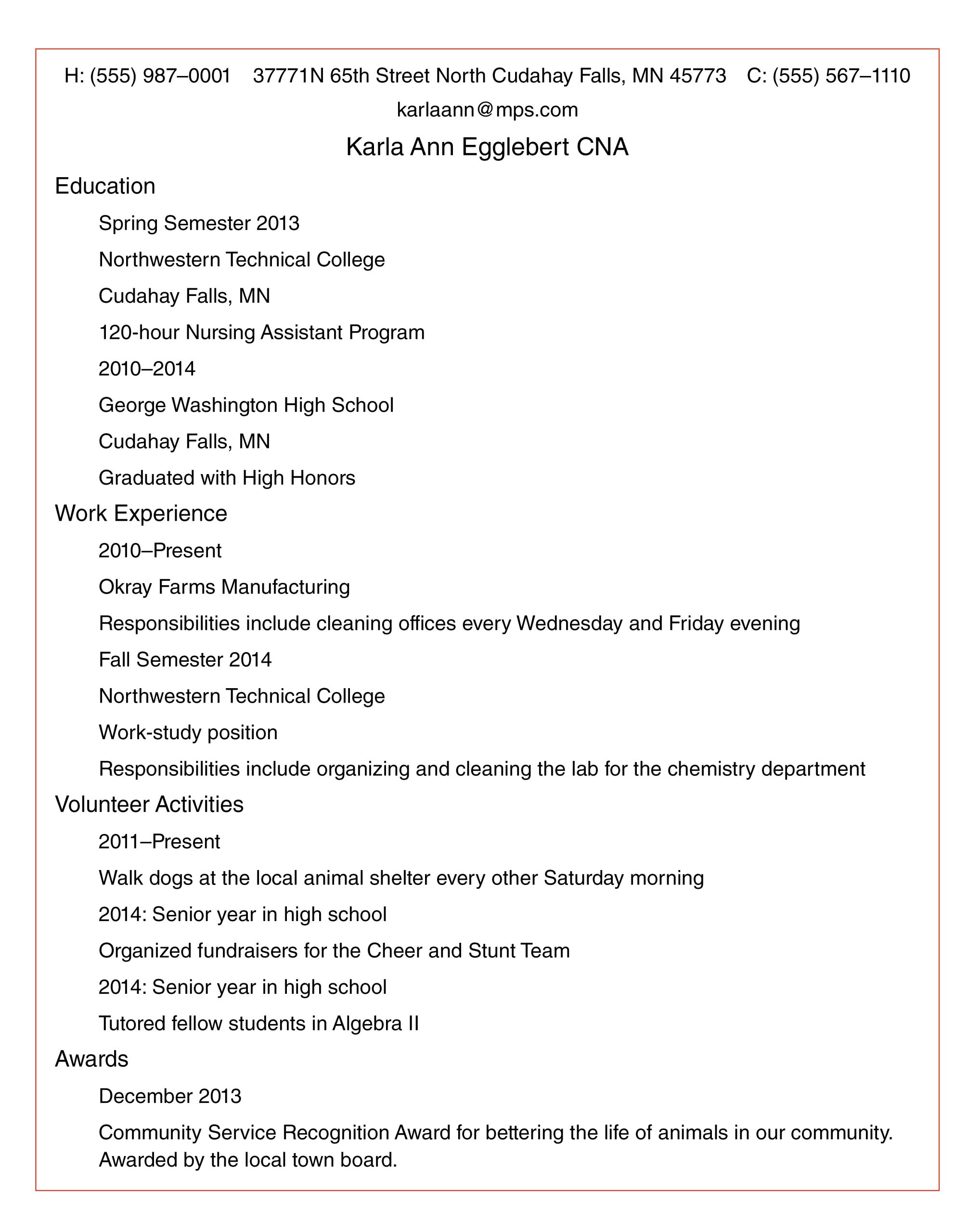 H: (555) 987–0001 37771N 65th Street North Cudahay Falls, MN 45773 C: (555) 567–1110

karlaann@mps.com

Karla Ann Egglebert CNA

Education

Spring Semester 2013

Northwestern Technical College

Cudahay Falls, MN

120-hour Nursing Assistant Program

2010–2014

George Washington High School

Cudahay Falls, MN

Graduated with High Honors

Work Experience

2010–Present

Okray Farms Manufacturing

Responsibilities include cleaning offices every Wednesday and Friday evening

Fall Semester 2014

Northwestern Technical College

Work-study position

Responsibilities include organizing and cleaning the lab for the chemistry department

Volunteer Activities

2011–Present

Walk dogs at the local animal shelter every other Saturday morning

2014: Senior year in high school

Organized fundraisers for the Cheer and Stunt Team

2014: Senior year in high school

Tutored fellow students in Algebra II

Awards

December 2013

Community Service Recognition Award for bettering the life of animals in our community. Awarded by the local town board.